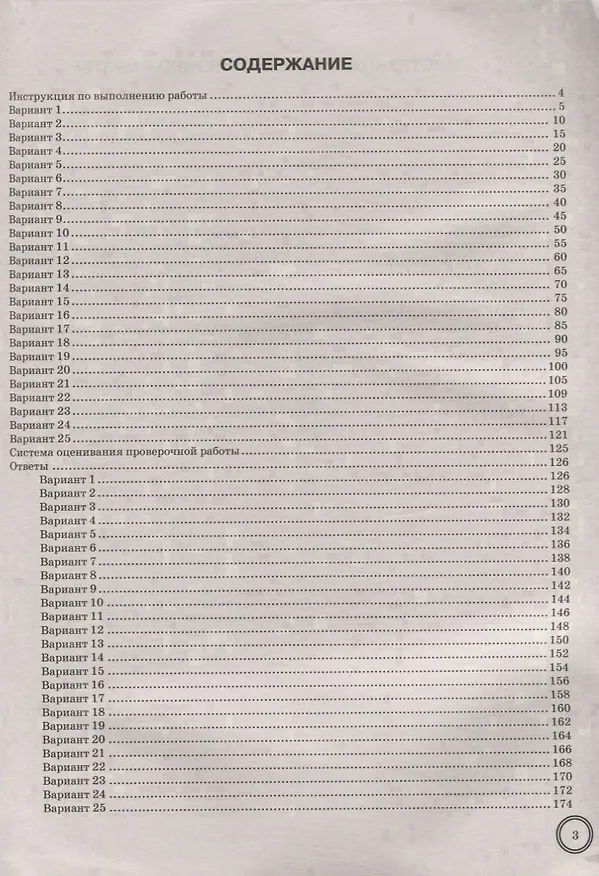 СОДЕРЖАНИЕ

Инструкция по выполнению работы 4
Вариант 1 5
Вариант 2 10
Вариант 3 15
Вариант 4 20
Вариант 5 25
Вариант 6 30
Вариант 7 35
Вариант 8 40
Вариант 9 45
Вариант 10 50
Вариант 11 55
Вариант 12 60
Вариант 13 65
Вариант 14 70
Вариант 15 75
Вариант 16 80
Вариант 17 85
Вариант 18 90
Вариант 19 95
Вариант 20 100
Вариант 21 105
Вариант 22 109
Вариант 23 113
Вариант 24 117
Вариант 25 121
Система оценивания проверочной работы 125
Ответы 126
Вариант 1 126
Вариант 2 128
Вариант 3 130
Вариант 4 132
Вариант 5 134
Вариант 6 136
Вариант 7 138
Вариант 8 140
Вариант 9 142
Вариант 10 144
Вариант 11 146
Вариант 12 148
Вариант 13 150
Вариант 14 152
Вариант 15 154
Вариант 16 156
Вариант 17 158
Вариант 18 160
Вариант 19 162
Вариант 20 164
Вариант 21 166
Вариант 22 168
Вариант 23 170
Вариант 24 172
Вариант 25 174

3